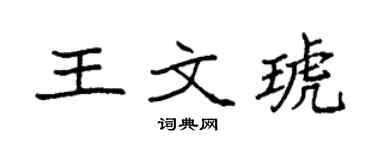 王文琥
词典网